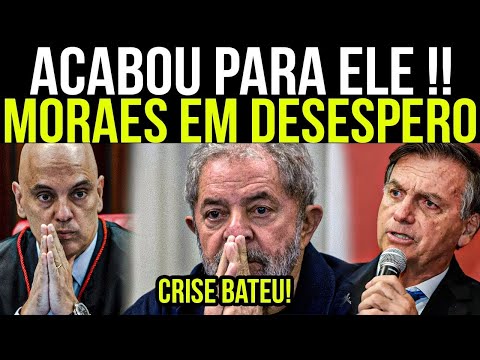 ACABOU PARA ELE !!
MORAES EM DESESPERO

CRISE BATEU!